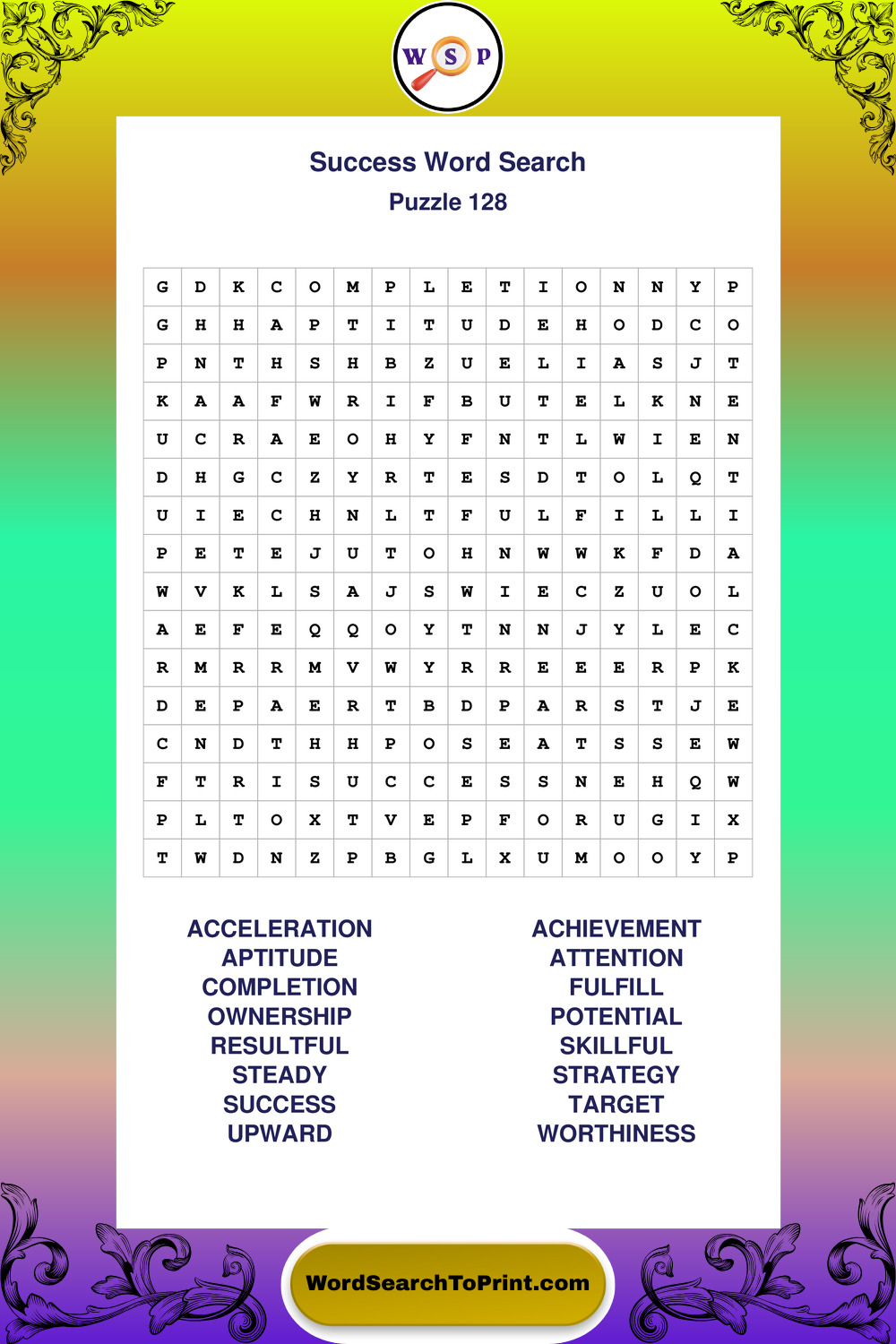 W S P

Success Word Search
Puzzle 128

| G | D | K | C | O | M | P | L | E | T | I | O | N | N | Y | P |
|---|---|---|---|---|---|---|---|---|---|---|---|---|---|---|---|
| G | H | H | A | P | T | I | T | U | D | E | H | O | D | C | O |
| P | N | T | H | S | H | B | Z | U | E | L | I | A | S | J | T |
| K | A | A | F | W | R | I | F | B | U | T | E | L | K | N | E |
| U | C | R | A | E | O | H | Y | F | N | T | L | W | I | E | N |
| D | H | G | C | Z | Y | R | T | E | S | D | T | O | L | Q | T |
| U | I | E | C | H | N | L | T | F | U | L | F | I | L | L | I |
| P | E | T | E | J | U | T | O | H | N | W | W | K | F | D | A |
| W | V | K | L | S | A | J | S | W | I | E | C | Z | U | O | L |
| A | E | F | E | Q | Q | O | Y | T | N | N | J | Y | L | E | C |
| R | M | R | R | M | V | W | Y | R | R | E | E | E | R | P | K |
| D | E | P | A | E | R | T | B | D | P | A | R | S | T | J | E |
| C | N | D | T | H | H | P | O | S | E | A | T | S | S | E | W |
| F | T | R | I | S | U | C | C | E | S | S | N | E | H | Q | W |
| P | L | T | O | X | T | V | E | P | F | O | R | U | G | I | X |
| T | W | D | N | Z | P | B | G | L | X | U | M | O | O | Y | P |

ACCELERATION
APTITUDE
COMPLETION
OWNERSHIP
RESULTFUL
STEADY
SUCCESS
UPWARD

ACHIEVEMENT
ATTENTION
FULFILL
POTENTIAL
SKILLFUL
STRATEGY
TARGET
WORTHINESS

WordSearchToPrint.com